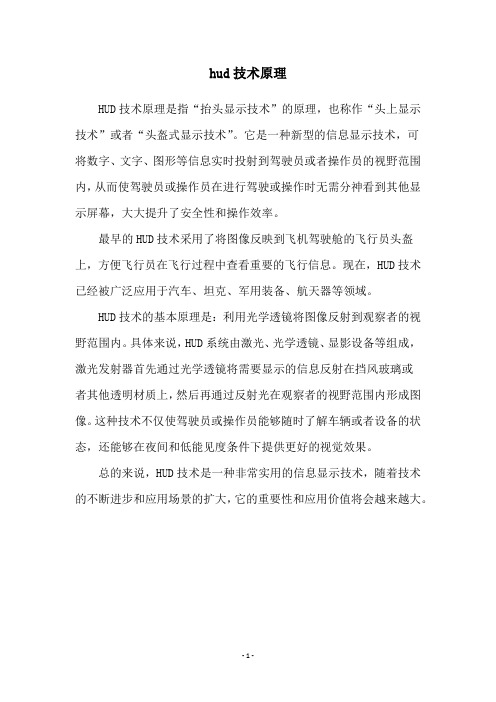 hud 技术原理

HUD 技术原理是指“抬头显示技术”的原理，也称作“头上显示技术”或者“头盔式显示技术”。它是一种新型的信息显示技术，可将数字、文字、图形等信息实时投射到驾驶员或者操作员的视野范围内，从而使驾驶员或操作员在进行驾驶或操作时无需分神看到其他显示屏幕，大大提升了安全性和操作效率。

最早的 HUD 技术采用了将图像反映到飞机驾驶舱的飞行员头盔上，方便飞行员在飞行过程中查看重要的飞行信息。现在，HUD 技术已经被广泛应用于汽车、坦克、军用装备、航天器等领域。

HUD 技术的基本原理是：利用光学透镜将图像反射到观察者的视野范围内。具体来说，HUD 系统由激光、光学透镜、显影设备等组成，激光发射器首先通过光学透镜将需要显示的信息反射在挡风玻璃或者其他透明材质上，然后再通过反射光在观察者的视野范围内形成图像。这种技术不仅使驾驶员或操作员能够随时了解车辆或者设备的状态，还能够在夜间和低能见度条件下提供更好的视觉效果。

总的来说，HUD 技术是一种非常实用的信息显示技术，随着技术的不断进步和应用场景的扩大，它的重要性和应用价值将会越来越大。

- 1 -